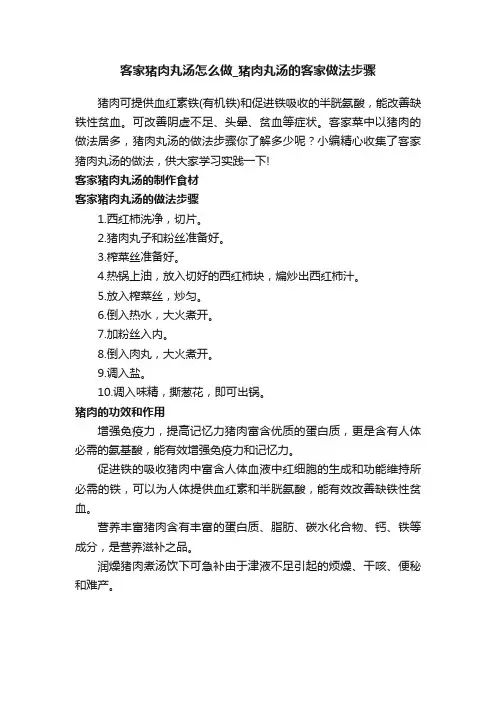 客家猪肉丸汤怎么做_猪肉丸汤的客家做法步骤

猪肉可提供血红素铁(有机铁)和促进铁吸收的半胱氨酸，能改善缺铁性贫血。可改善阴虚不足、头晕、贫血等症状。客家菜中以猪肉的做法居多，猪肉丸汤的做法步骤你了解多少呢？小编精心收集了客家猪肉丸汤的做法，供大家学习实践一下!

客家猪肉丸汤的制作食材

客家猪肉丸汤的做法步骤

1.西红柿洗净，切片。

2.猪肉丸子和粉丝准备好。

3.榨菜丝准备好。

4.热锅上油，放入切好的西红柿块，煸炒出西红柿汁。

5.放入榨菜丝，炒匀。

6.倒入热水，大火煮开。

7.加粉丝入内。

8.倒入肉丸，大火煮开。

9.调入盐。

10.调入味精，撕葱花，即可出锅。

猪肉的功效和作用

增强免疫力，提高记忆力猪肉富含优质的蛋白质，更是含有人体必需的氨基酸，能有效增强免疫力和记忆力。

促进铁的吸收猪肉中富含人体血液中红细胞的生成和功能维持所必需的铁，可以为人体提供血红素和半胱氨酸，能有效改善缺铁性贫血。

营养丰富猪肉含有丰富的蛋白质、脂肪、碳水化合物、钙、铁等成分，是营养滋补之品。

润燥猪肉煮汤饮下可急补由于津液不足引起的烦燥、干咳、便秘和难产。